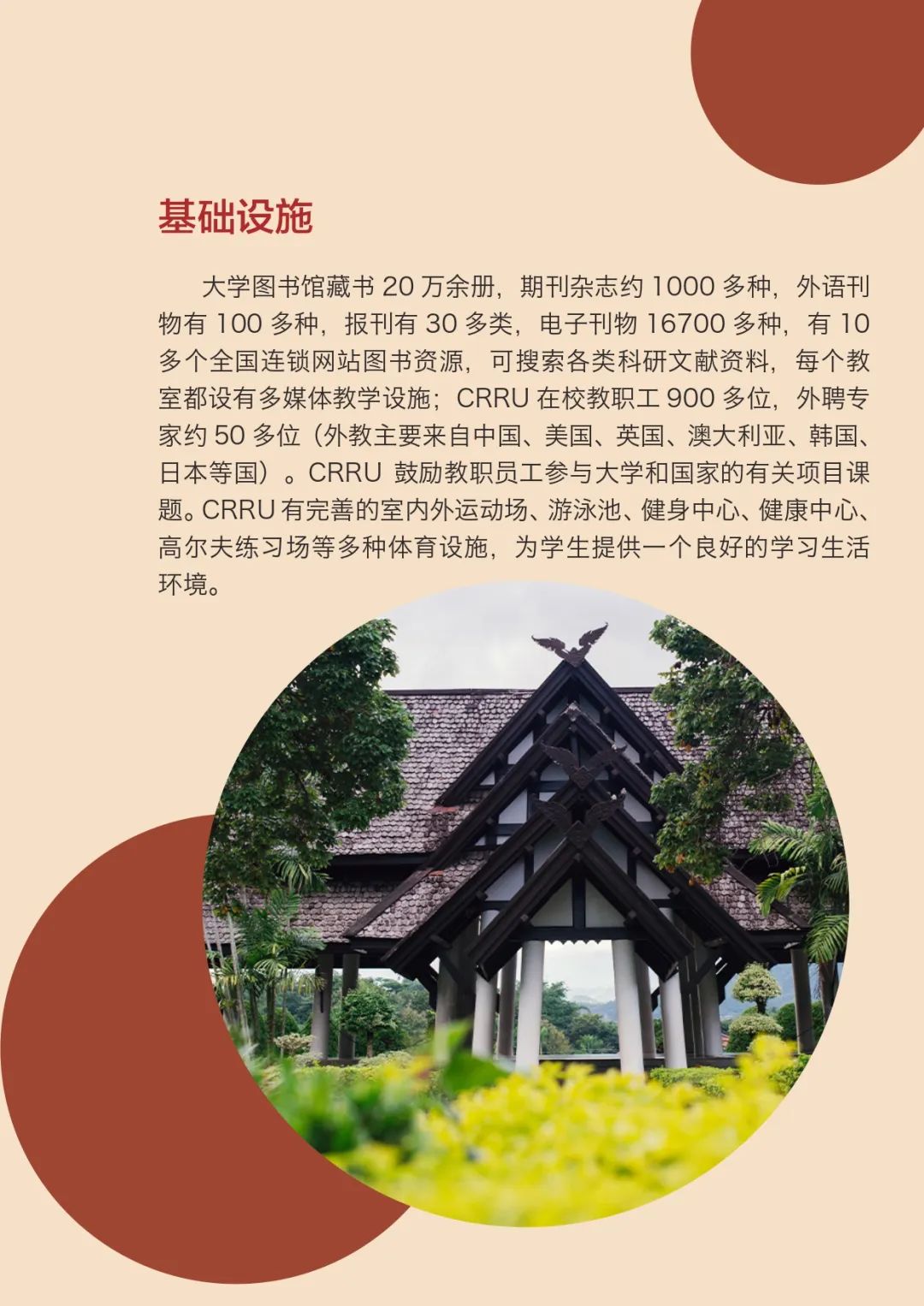 基础设施

大学图书馆藏书20万余册，期刊杂志约1000多种，外语刊物有100多种，报刊有30多类，电子刊物16700多种，有10多个全国连锁网站图书资源，可搜索各类科研文献资料，每个教室都设有多媒体教学设施；CRRU在校教职工900多位，外聘专家约50多位（外教主要来自中国、美国、英国、澳大利亚、韩国、日本等国）。CRRU鼓励教职员工参与大学和国家的有关项目课题。CRRU有完善的室内外运动场、游泳池、健身中心、健康中心、高尔夫练习场等多种体育设施，为学生提供一个良好的学习生活环境。